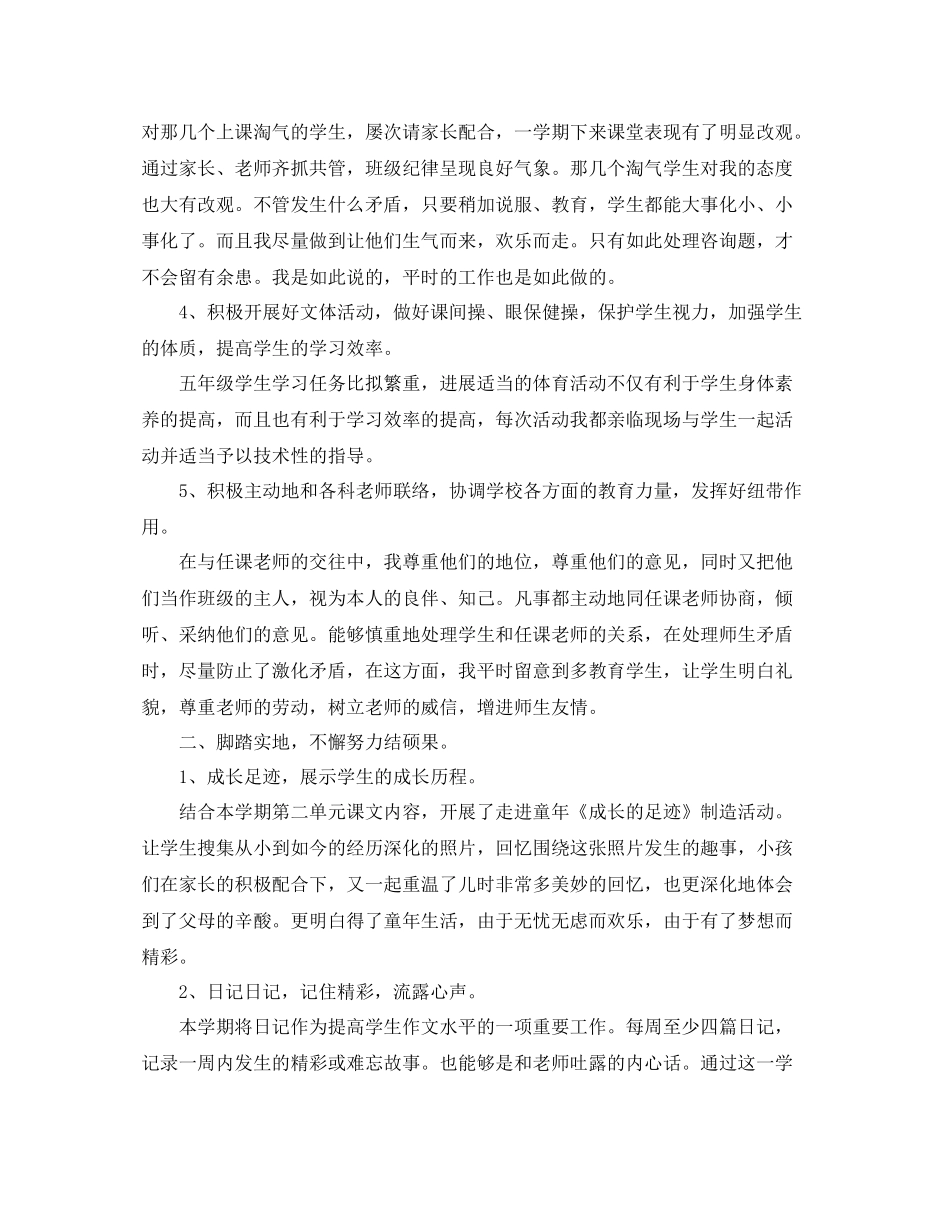 对那几个上课淘气的学生，屡次请家长配合，一学期下来课堂表现有了明显改观。通过家长、老师齐抓共管，班级纪律呈现良好气象。那几个淘气学生对我的态度也大有改观。不管发生什么矛盾，只要稍加说服、教育，学生都能大事化小、小事化了。而且我尽量做到让他们生气而来，欢乐而走。只有如此处理咨询题，才不会留有余患。我是如此说的，平时的工作也是如此做的。

4、积极开展好文体活动，做好课间操、眼保健操，保护学生视力，加强学生的体质，提高学生的学习效率。

五年级学生学习任务比拟繁重，进展适当的体育活动不仅有利于学生身体素养的提高，而且也有利于学习效率的提高，每次活动我都亲临现场与学生一起活动并适当予以技术性的指导。

5、积极主动地和各科老师联络，协调学校各方面的教育力量，发挥好纽带作用。

在与任课老师的交往中，我尊重他们的地位，尊重他们的意见，同时又把他们当作班级的主人，视为本人的良伴、知己。凡事都主动地同任课老师协商，倾听、采纳他们的意见。能够慎重地处理学生和任课老师的关系，在处理师生矛盾时，尽量防止了激化矛盾，在这方面，我平时留意到多教育学生，让学生明白礼貌，尊重老师的劳动，树立老师的威信，增进师生友情。

二、脚踏实地，不懈努力结硕果。

1、成长足迹，展示学生的成长历程。

结合本学期第二单元课文内容，开展了走进童年《成长的足迹》制造活动。让学生搜集从小到如今的经历深化的照片，回忆围绕这张照片发生的趣事，小孩们在家长的积极配合下，又一起重温了儿时非常多美妙的回忆，也更深化地体会到了父母的辛酸。更明白得了童年生活，由于无忧无虑而欢乐，由于有了梦想而精彩。

2、日记日记，记住精彩，流露心声。

本学期将日记作为提高学生作文水平的一项重要工作。每周至少四篇日记，记录一周内发生的精彩或难忘故事。也能够是和老师吐露的内心话。通过这一学